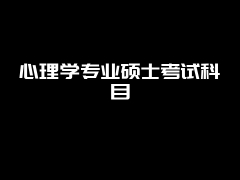 心理学专业硕士考试科目